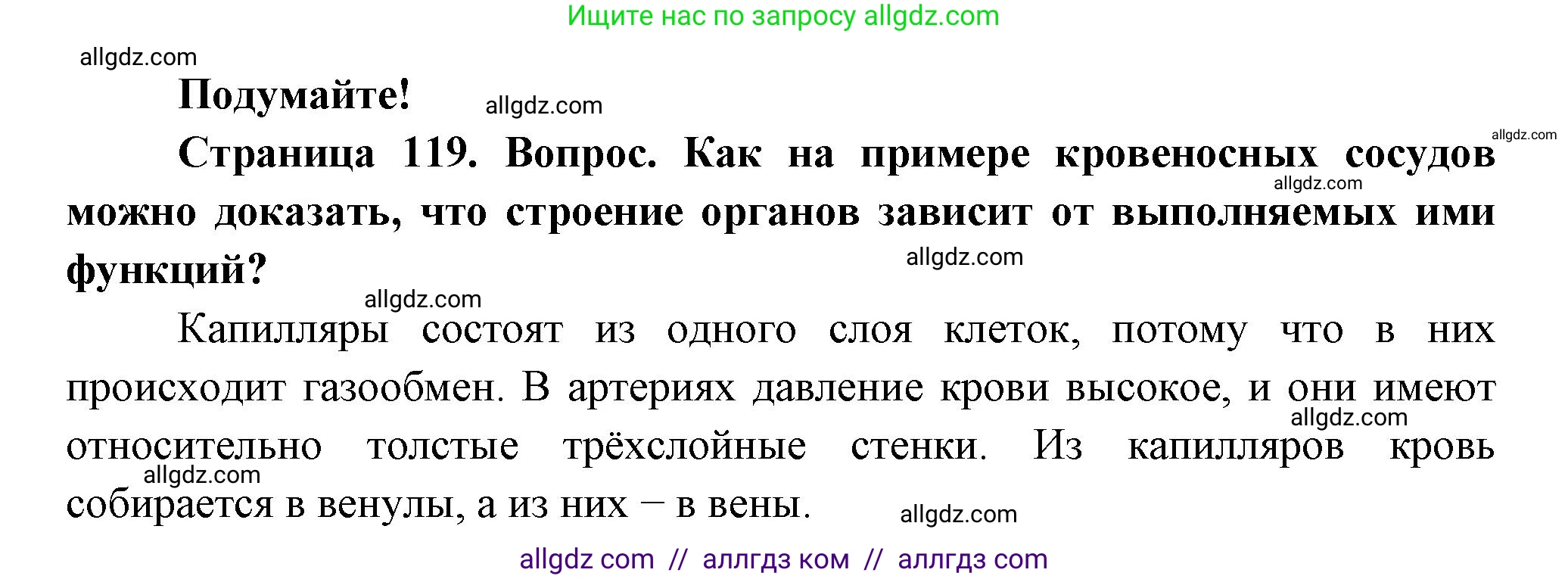 Ищите нас по запросу allgdz.com

allgdz.com

**Подумайте!** allgdz.com

allgdz.com

**Страница 119. Вопрос. Как на примере кровеносных сосудов можно доказать, что строение органов зависит от выполняемых ими функций?**

allgdz.com

allgdz.com

allgdz.com

Капилляры состоят из одного слоя клеток, потому что в них происходит газообмен. В артериях давление крови высокое, и они имеют относительно толстые трёхслойные стенки. Из капилляров кровь собирается в венулы, а из них – в вены.

allgdz.com

allgdz.com

allgdz.com

allgdz com // аллгдз ком // аллгдз com